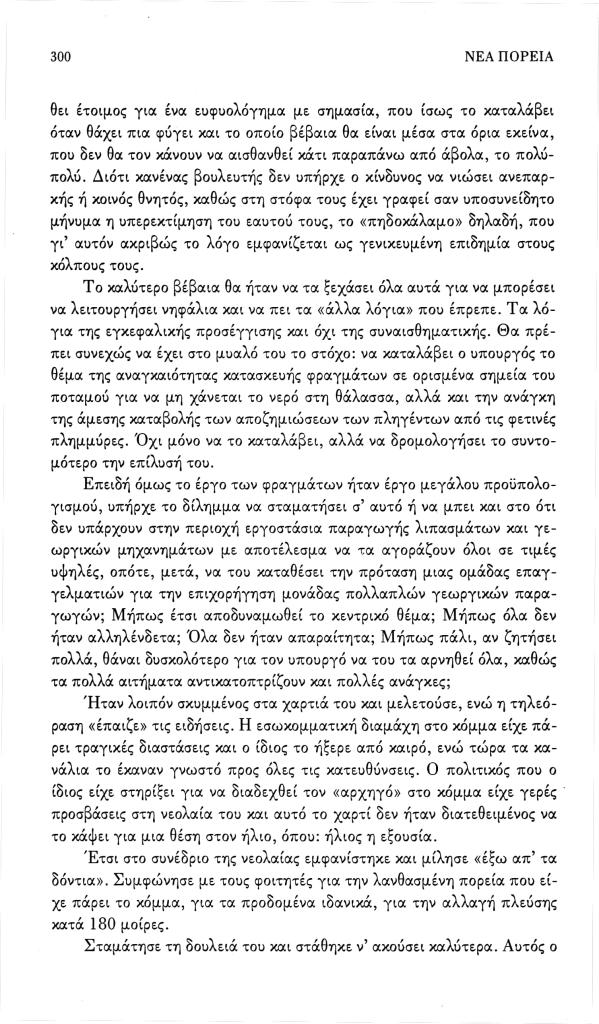 300 ΝΕΑ ΠΟΡΕΙΑ

θει έτοιμος για ένα ευφυολόγημα με σημασία, που ίσως το καταλάβει όταν θάχει πια φύγει και το οποίο βέβαια θα είναι μέσα στα όρια εκείνα, που δεν θα τον κάνουν να αισθανθεί κάτι παραπάνω από άβολα, το πολύ-πολύ. Διότι κανένας βουλευτής δεν υπήρχε ο κίνδυνος να νιώσει ανεπαρκής ή κοινός θνητός, καθώς στη στόφα τους έχει γραφεί σαν υποσυνείδητο μήνυμα η υπερεκτίμηση του εαυτού τους, το «πηδοκάλαμο» δηλαδή, που γι' αυτόν ακριβώς το λόγο εμφανίζεται ως γενικευμένη επιδημία στους κόλπους τους.

Το καλύτερο βέβαια θα ήταν να τα ξεχάσει όλα αυτά για να μπορέσει να λειτουργήσει νηφάλια και να πει τα «άλλα λόγια» που έπρεπε. Τα λόγια της εγκεφαλικής προσέγγισης και όχι της συναισθηματικής. Θα πρέπει συνεχώς να έχει στο μυαλό του το στόχο: να καταλάβει ο υπουργός το θέμα της αναγκαιότητας κατασκευής φραγμάτων σε ορισμένα σημεία του ποταμού για να μη χάνεται το νερό στη θάλασσα, αλλά και την ανάγκη της άμεσης καταβολής των αποζημιώσεων των πληγέντων από τις φετινές πλημμύρες. Όχι μόνο να το καταλάβει, αλλά να δρομολογήσει το συντομότερο την επίλυσή του.

Επειδή όμως το έργο των φραγμάτων ήταν έργο μεγάλου προϋπολογισμού, υπήρχε το δίλημμα να σταματήσει σ' αυτό ή να μπει και στο ότι δεν υπάρχουν στην περιοχή εργοστάσια παραγωγής λιπασμάτων και γεωργικών μηχανημάτων με αποτέλεσμα να τα αγοράζουν όλοι σε τιμές υψηλές, οπότε, μετά, να του καταθέσει την πρόταση μιας ομάδας επαγγελματιών για την επιχορήγηση μονάδας πολλαπλών γεωργικών παραγωγών; Μήπως έτσι αποδυναμωθεί το κεντρικό θέμα; Μήπως όλα δεν ήταν αλληλένδετα; Όλα δεν ήταν απαραίτητα; Μήπως πάλι, αν ζητήσει πολλά, θάναι δυσκολότερο για τον υπουργό να του τα αρνηθεί όλα, καθώς τα πολλά αιτήματα αντικατοπτρίζουν και πολλές ανάγκες;

Ήταν λοιπόν σκυμμένος στα χαρτιά του και μελετούσε, ενώ η τηλεόραση «έπαιζε» τις ειδήσεις. Η εσωκομματική διαμάχη στο κόμμα είχε πάρει τραγικές διαστάσεις και ο ίδιος το ήξερε από καιρό, ενώ τώρα τα κανάλια το έκαναν γνωστό προς όλες τις κατευθύνσεις. Ο πολιτικός που ο ίδιος είχε στηρίξει για να διαδεχθεί τον «αρχηγό» στο κόμμα είχε γερές προσβάσεις στη νεολαία του και αυτό το χαρτί δεν ήταν διατεθειμένος να το κάψει για μια θέση στον ήλιο, όπου: ήλιος η εξουσία.

Έτσι στο συνέδριο της νεολαίας εμφανίστηκε και μίλησε «έξω απ' τα δόντια». Συμφώνησε με τους φοιτητές για την λανθασμένη πορεία που είχε πάρει το κόμμα, για τα προδομένα ιδανικά, για την αλλαγή πλεύσης κατά 180 μοίρες.

Σταμάτησε τη δουλειά του και στάθηκε ν' ακούσει καλύτερα. Αυτός ο